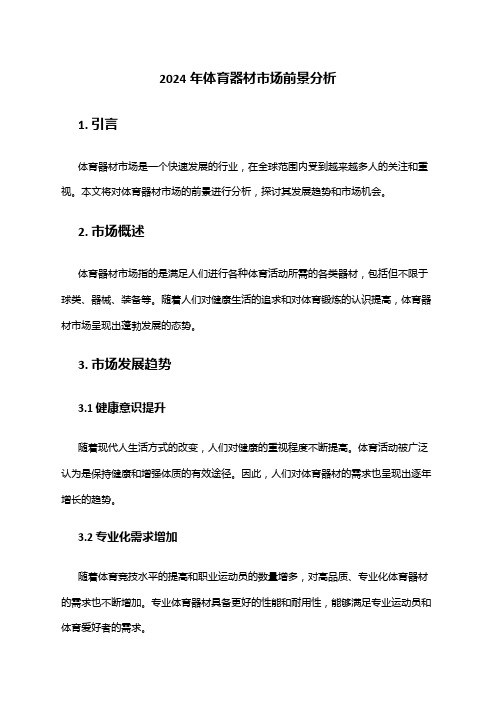 2024 年体育器材市场前景分析

1. 引言

体育器材市场是一个快速发展的行业，在全球范围内受到越来越多人的关注和重视。本文将对体育器材市场的前景进行分析，探讨其发展趋势和市场机会。

2. 市场概述

体育器材市场指的是满足人们进行各种体育活动所需的各类器材，包括但不限于球类、器械、装备等。随着人们对健康生活的追求和对体育锻炼的认识提高，体育器材市场呈现出蓬勃发展的态势。

3. 市场发展趋势

3.1 健康意识提升

随着现代人生活方式的改变，人们对健康的重视程度不断提高。体育活动被广泛认为是保持健康和增强体质的有效途径。因此，人们对体育器材的需求也呈现出逐年增长的趋势。

3.2 专业化需求增加

随着体育竞技水平的提高和职业运动员的数量增多，对高品质、专业化体育器材的需求也不断增加。专业体育器材具备更好的性能和耐用性，能够满足专业运动员和体育爱好者的需求。